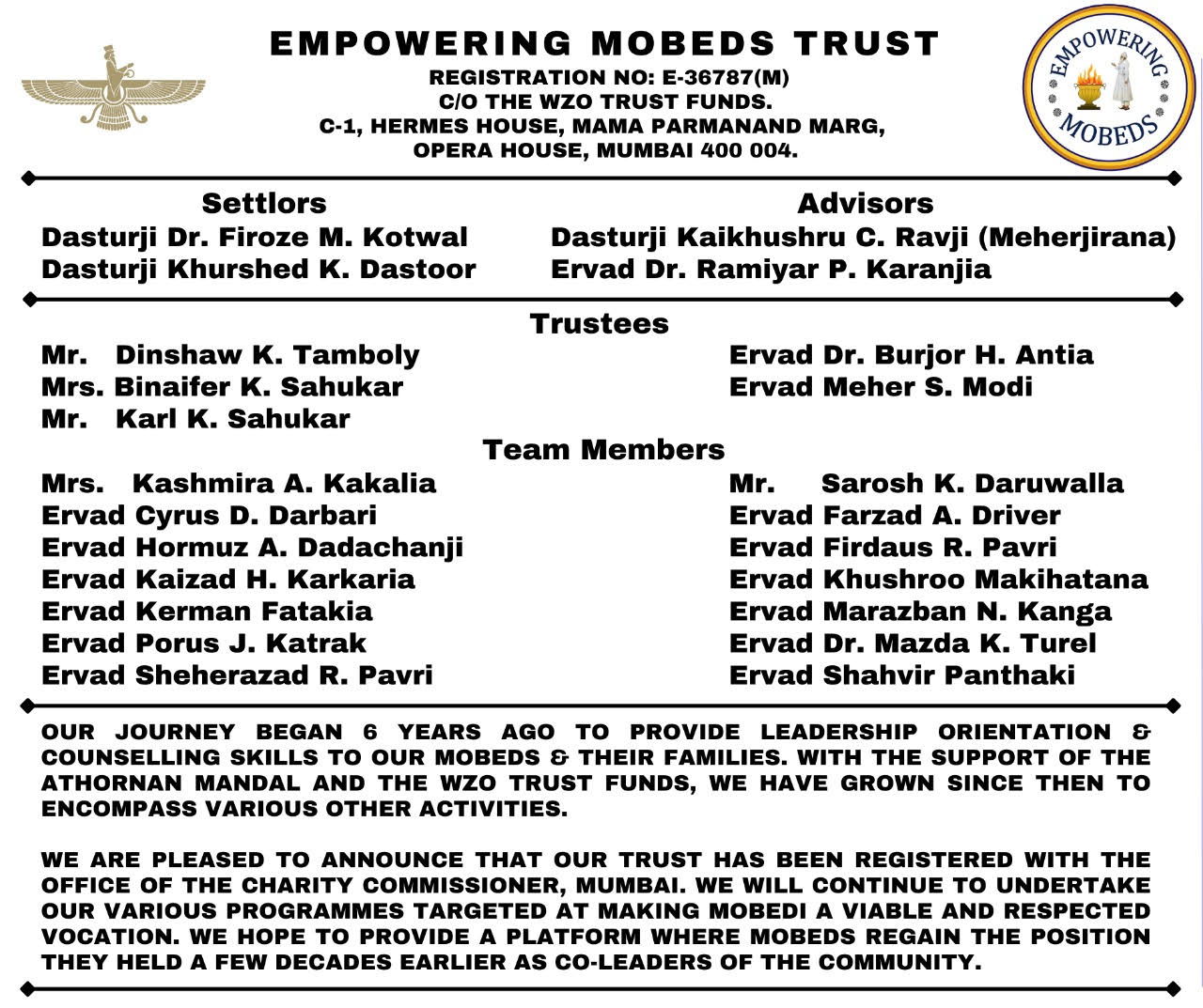 EMPOWERING MOBEDS TRUST
REGISTRATION NO: E-36787(M)
C/O THE WZO TRUST FUNDS.
C-1, HERMES HOUSE, MAMA PARMANAND MARG,
OPERA HOUSE, MUMBAI 400 004.

EMPOWERING MOBEDS

Settlors
Dasturji Dr. Firoze M. Kotwal
Dasturji Khurshed K. Dastoor

Advisors
Dasturji Kaikhushru C. Ravji (Meherjirana)
Ervad Dr. Ramiyar P. Karanjia

Trustees
Mr. Dinshaw K. Tamboly
Mrs. Binaifer K. Sahukar
Mr. Karl K. Sahukar

Ervad Dr. Burjor H. Antia
Ervad Meher S. Modi

Team Members
Mrs. Kashmira A. Kakalia
Ervad Cyrus D. Darbari
Ervad Hormuz A. Dadachanji
Ervad Kaizad H. Karkaria
Ervad Kerman Fatakia
Ervad Porus J. Katrak
Ervad Sheherazad R. Pavri

Mr. Sarosh K. Daruwalla
Ervad Farzad A. Driver
Ervad Firdaus R. Pavri
Ervad Khushroo Makihatana
Ervad Marazban N. Kanga
Ervad Dr. Mazda K. Turel
Ervad Shahvir Panthaki

OUR JOURNEY BEGAN 6 YEARS AGO TO PROVIDE LEADERSHIP ORIENTATION & COUNSELLING SKILLS TO OUR MOBEDS & THEIR FAMILIES. WITH THE SUPPORT OF THE ATHORNAN MANDAL AND THE WZO TRUST FUNDS, WE HAVE GROWN SINCE THEN TO ENCOMPASS VARIOUS OTHER ACTIVITIES.

WE ARE PLEASED TO ANNOUNCE THAT OUR TRUST HAS BEEN REGISTERED WITH THE OFFICE OF THE CHARITY COMMISSIONER, MUMBAI. WE WILL CONTINUE TO UNDERTAKE OUR VARIOUS PROGRAMMES TARGETED AT MAKING MOBEDI A VIABLE AND RESPECTED VOCATION. WE HOPE TO PROVIDE A PLATFORM WHERE MOBEDS REGAIN THE POSITION THEY HELD A FEW DECADES EARLIER AS CO-LEADERS OF THE COMMUNITY.